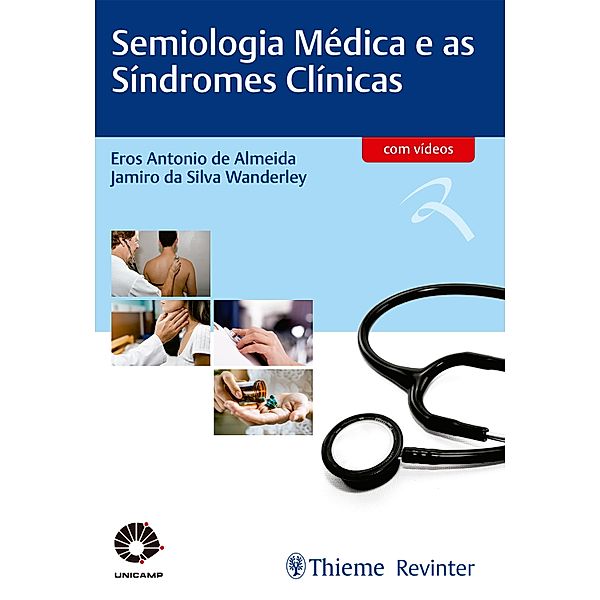 Semiologia Médica e as Síndromes Clínicas

com vídeos

Eros Antonio de Almeida
Jamiro da Silva Wanderley

UNICAMP

Thieme Revinter